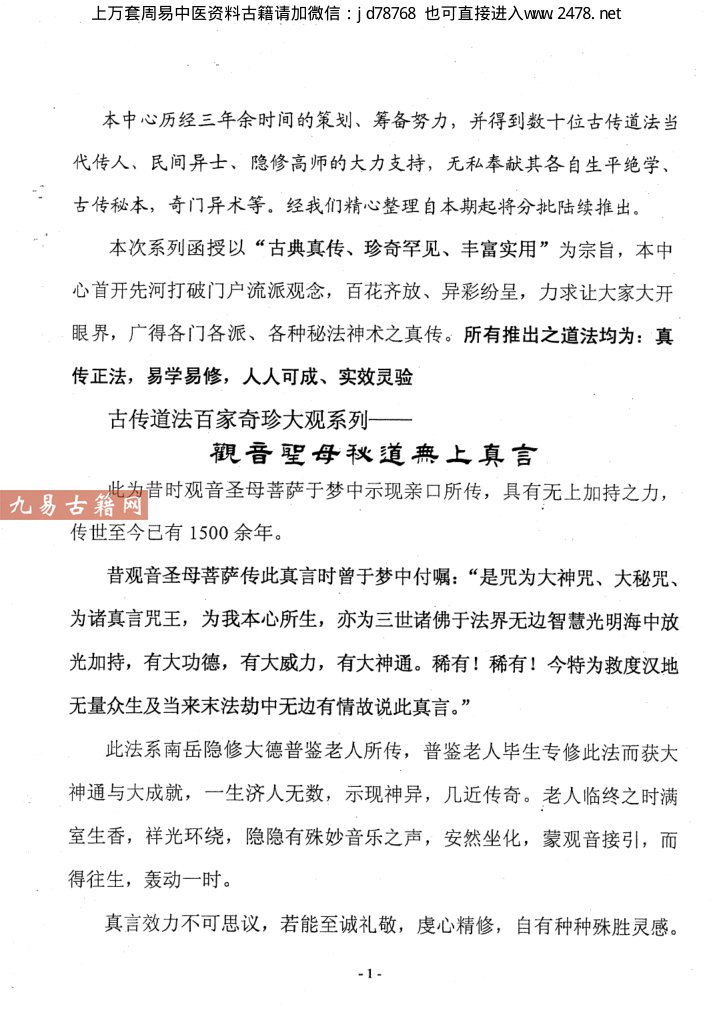 上万套周易中医资料古籍请加微信：jd78768 也可直接进入www.2478.net

本中心历经三年余时间的策划、筹备努力，并得到数十位古传道法当代传人、民间异士、隐修高师的大力支持，无私奉献其各自生平绝学、古传秘本，奇门异术等。经我们精心整理自本期起将分批陆续推出。

本次系列函授以“古典真传、珍奇罕见、丰富实用”为宗旨，本中心首开先河打破门户流派观念，百花齐放、异彩纷呈，力求让大家大开眼界，广得各门各派、各种秘法神术之真传。所有推出之道法均为：真传正法，易学易修，人人可成、实效灵验

古传道法百家奇珍大观系列——

觀音聖母秘道無上真言

九易古籍网

此为昔时观音圣母菩萨于梦中示现亲口所传，具有无上加持之力，传世至今已有1500余年。

昔观音圣母菩萨传此真言时曾于梦中付嘱：“是咒为大神咒、大秘咒、为诸真言咒王，为我本心所生，亦为三世诸佛于法界无边智慧光明海中放光加持，有大功德，有大威力，有大神通。稀有！稀有！今特为救度汉地无量众生及当来末法劫中无边有情故说此真言。”

此法系南岳隐修大德普鉴老人所传，普鉴老人毕生专修此法而获大神通与大成就，一生济人无数，示现神异，几近传奇。老人临终之时满室生香，祥光环绕，隐隐有殊妙音乐之声，安然坐化，蒙观音接引，而得往生，轰动一时。

真言效力不可思议，若能至诚礼敬，虔心精修，自有种种殊胜灵感。

- 1 -